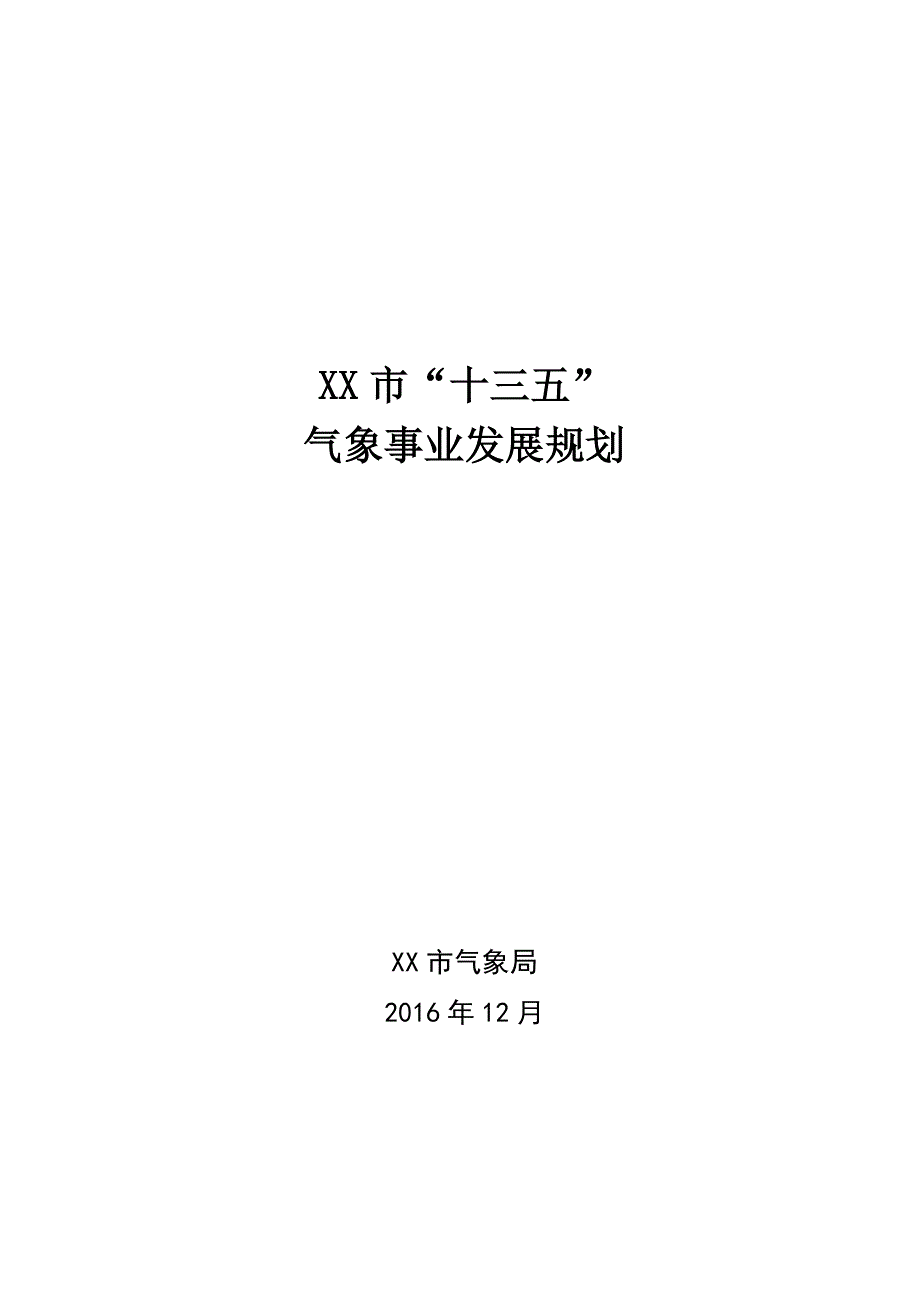 XX 市“十三五”
气象事业发展规划

XX 市气象局
2016 年 12 月